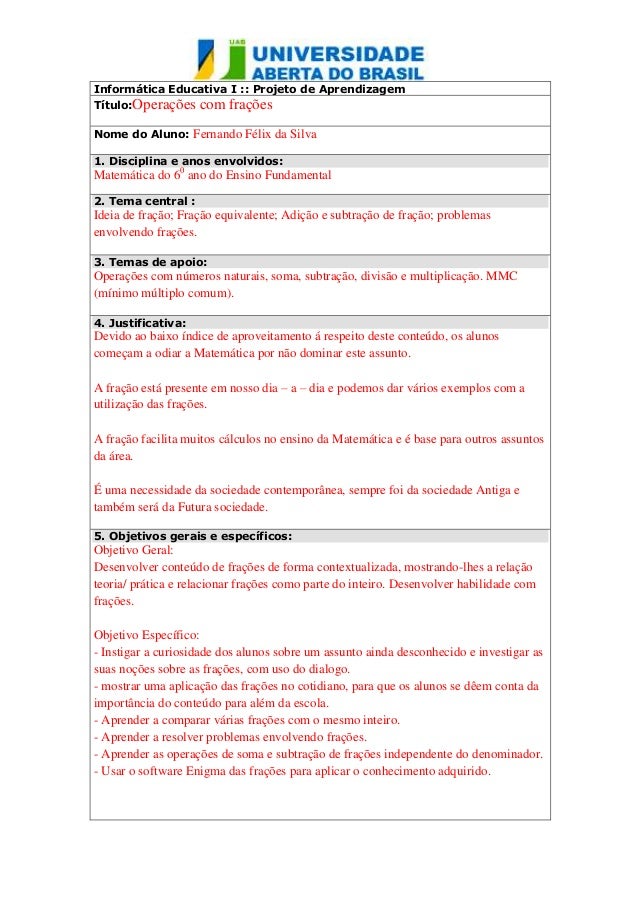 UAB UNIVERSIDADE ABERTA DO BRASIL

Informática Educativa I :: Projeto de Aprendizagem

Título: Operações com frações

Nome do Aluno: Fernando Félix da Silva

1. Disciplina e anos envolvidos:
Matemática do $6^0$ ano do Ensino Fundamental

2. Tema central :
Ideia de fração; Fração equivalente; Adição e subtração de fração; problemas envolvendo frações.

3. Temas de apoio:
Operações com números naturais, soma, subtração, divisão e multiplicação. MMC (mínimo múltiplo comum).

4. Justificativa:
Devido ao baixo índice de aproveitamento á respeito deste conteúdo, os alunos começam a odiar a Matemática por não dominar este assunto.

A fração está presente em nosso dia – a – dia e podemos dar vários exemplos com a utilização das frações.

A fração facilita muitos cálculos no ensino da Matemática e é base para outros assuntos da área.

É uma necessidade da sociedade contemporânea, sempre foi da sociedade Antiga e também será da Futura sociedade.

5. Objetivos gerais e específicos:
Objetivo Geral:
Desenvolver conteúdo de frações de forma contextualizada, mostrando-lhes a relação teoria/ prática e relacionar frações como parte do inteiro. Desenvolver habilidade com frações.

Objetivo Específico:
- Instigar a curiosidade dos alunos sobre um assunto ainda desconhecido e investigar as suas noções sobre as frações, com uso do dialogo.
- mostrar uma aplicação das frações no cotidiano, para que os alunos se dêem conta da importância do conteúdo para além da escola.
- Aprender a comparar várias frações com o mesmo inteiro.
- Aprender a resolver problemas envolvendo frações.
- Aprender as operações de soma e subtração de frações independente do denominador.
- Usar o software Enigma das frações para aplicar o conhecimento adquirido.